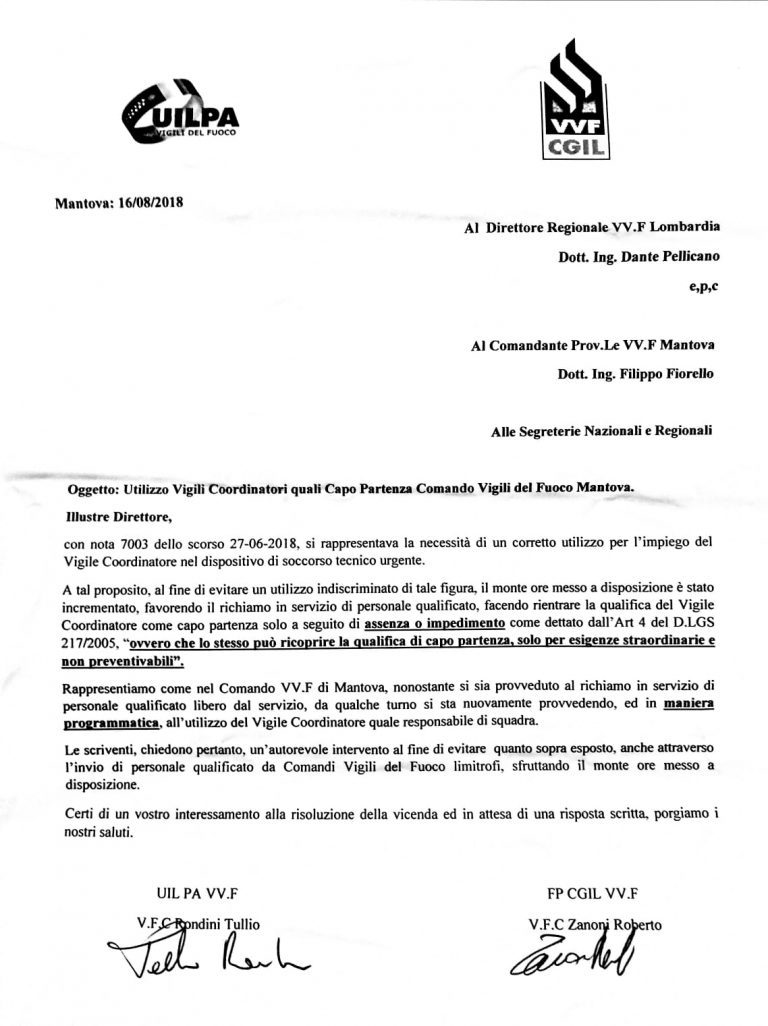 UILPA
VIGILI DEL FUOCO

VVF
CGIL

Mantova: 16/08/2018

Al Direttore Regionale VV.F Lombardia

Dott. Ing. Dante Pellicano

e,p,c

Al Comandante Prov.Le VV.F Mantova

Dott. Ing. Filippo Fiorello

Alle Segreterie Nazionali e Regionali

Oggetto: Utilizzo Vigili Coordinatori quali Capo Partenza Comando Vigili del Fuoco Mantova.

Illustre Direttore,

con nota 7003 dello scorso 27-06-2018, si rappresentava la necessità di un corretto utilizzo per l'impiego del Vigile Coordinatore nel dispositivo di soccorso tecnico urgente.

A tal proposito, al fine di evitare un utilizzo indiscriminato di tale figura, il monte ore messo a disposizione è stato incrementato, favorendo il richiamo in servizio di personale qualificato, facendo rientrare la qualifica del Vigile Coordinatore come capo partenza solo a seguito di assenza o impedimento come dettato dall'Art 4 del D.LGS 217/2005, "ovvero che lo stesso può ricoprire la qualifica di capo partenza, solo per esigenze straordinarie e non preventivabili".

Rappresentiamo come nel Comando VV.F di Mantova, nonostante si sia provveduto al richiamo in servizio di personale qualificato libero dal servizio, da qualche turno si sta nuovamente provvedendo, ed in maniera programmatica, all'utilizzo del Vigile Coordinatore quale responsabile di squadra.

Le scriventi, chiedono pertanto, un'autorevole intervento al fine di evitare quanto sopra esposto, anche attraverso l'invio di personale qualificato da Comandi Vigili del Fuoco limitrofi, sfruttando il monte ore messo a disposizione.

Certi di un vostro interessamento alla risoluzione della vicenda ed in attesa di una risposta scritta, porgiamo i nostri saluti.

UIL PA VV.F
V.F.C Rondini Tullio

FP CGIL VV.F
V.F.C Zanoni Roberto